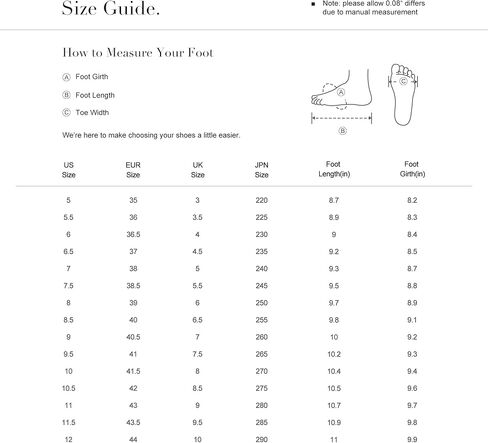 Size Guide.

■ Note: please allow 0.08" differs due to manual measurement

How to Measure Your Foot

Ⓐ Foot Girth

Ⓑ Foot Length

Ⓒ Toe Width

We're here to make choosing your shoes a little easier.

A

B

C

| US Size | EUR Size | UK Size | JPN Size | Foot Length(in) | Foot Girth(in) |
|---|---|---|---|---|---|
| 5 | 35 | 3 | 220 | 8.7 | 8.2 |
| 5.5 | 36 | 3.5 | 225 | 8.9 | 8.3 |
| 6 | 36.5 | 4 | 230 | 9 | 8.4 |
| 6.5 | 37 | 4.5 | 235 | 9.2 | 8.5 |
| 7 | 38 | 5 | 240 | 9.3 | 8.7 |
| 7.5 | 38.5 | 5.5 | 245 | 9.5 | 8.8 |
| 8 | 39 | 6 | 250 | 9.7 | 8.9 |
| 8.5 | 40 | 6.5 | 255 | 9.8 | 9.1 |
| 9 | 40.5 | 7 | 260 | 10 | 9.2 |
| 9.5 | 41 | 7.5 | 265 | 10.2 | 9.3 |
| 10 | 41.5 | 8 | 270 | 10.4 | 9.4 |
| 10.5 | 42 | 8.5 | 275 | 10.5 | 9.6 |
| 11 | 43 | 9 | 280 | 10.7 | 9.7 |
| 11.5 | 43.5 | 9.5 | 285 | 10.9 | 9.8 |
| 12 | 44 | 10 | 290 | 11 | 9.9 |